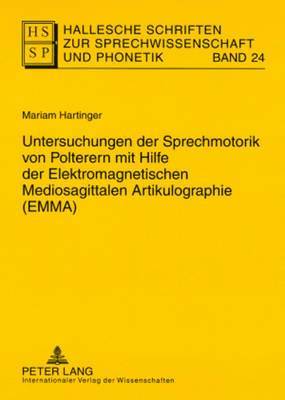 HS
SP

HALLESCHE SCHRIFTEN
ZUR SPRECHWISSENSCHAFT
UND PHONETIK BAND 24

Mariam Hartinger

Untersuchungen der Sprechmotorik von Polterern mit Hilfe der Elektromagnetischen Mediosagittalen Artikulographie (EMMA)

PETER LANG
Internationaler Verlag der Wissenschaften